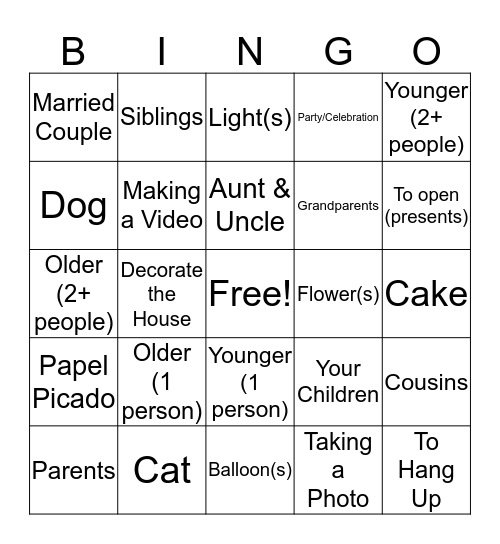 | B | I | N | G | O |
|---|---|---|---|---|
| Married Couple | Siblings | Light(s) | Party/Celebration | Younger (2+ people) |
| Dog | Making a Video | Aunt & Uncle | Grandparents | To open (presents) |
| Older (2+ people) | Decorate the House | Free! | Flower(s) | Cake |
| Papel Picado | Older (1 person) | Younger (1 person) | Your Children | Cousins |
| Parents | Cat | Balloon(s) | Taking a Photo | To Hang Up |